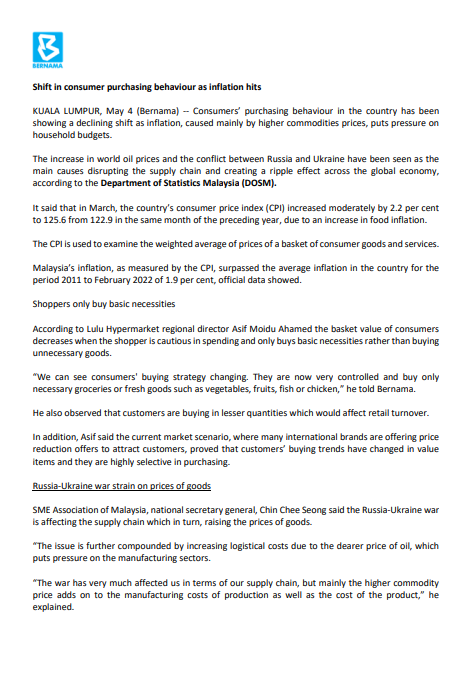 BERNAMA

Shift in consumer purchasing behaviour as inflation hits

KUALA LUMPUR, May 4 (Bernama) -- Consumers' purchasing behaviour in the country has been showing a declining shift as inflation, caused mainly by higher commodities prices, puts pressure on household budgets.

The increase in world oil prices and the conflict between Russia and Ukraine have been seen as the main causes disrupting the supply chain and creating a ripple effect across the global economy, according to the Department of Statistics Malaysia (DOSM).

It said that in March, the country's consumer price index (CPI) increased moderately by 2.2 per cent to 125.6 from 122.9 in the same month of the preceding year, due to an increase in food inflation.

The CPI is used to examine the weighted average of prices of a basket of consumer goods and services.

Malaysia's inflation, as measured by the CPI, surpassed the average inflation in the country for the period 2011 to February 2022 of 1.9 per cent, official data showed.

Shoppers only buy basic necessities

According to Lulu Hypermarket regional director Asif Moidu Ahamed the basket value of consumers decreases when the shopper is cautious in spending and only buys basic necessities rather than buying unnecessary goods.

"We can see consumers' buying strategy changing. They are now very controlled and buy only necessary groceries or fresh goods such as vegetables, fruits, fish or chicken," he told Bernama.

He also observed that customers are buying in lesser quantities which would affect retail turnover.

In addition, Asif said the current market scenario, where many international brands are offering price reduction offers to attract customers, proved that customers' buying trends have changed in value items and they are highly selective in purchasing.

Russia-Ukraine war strain on prices of goods

SME Association of Malaysia, national secretary general, Chin Chee Seong said the Russia-Ukraine war is affecting the supply chain which in turn, raising the prices of goods.

"The issue is further compounded by increasing logistical costs due to the dearer price of oil, which puts pressure on the manufacturing sectors.

"The war has very much affected us in terms of our supply chain, but mainly the higher commodity price adds on to the manufacturing costs of production as well as the cost of the product," he explained.